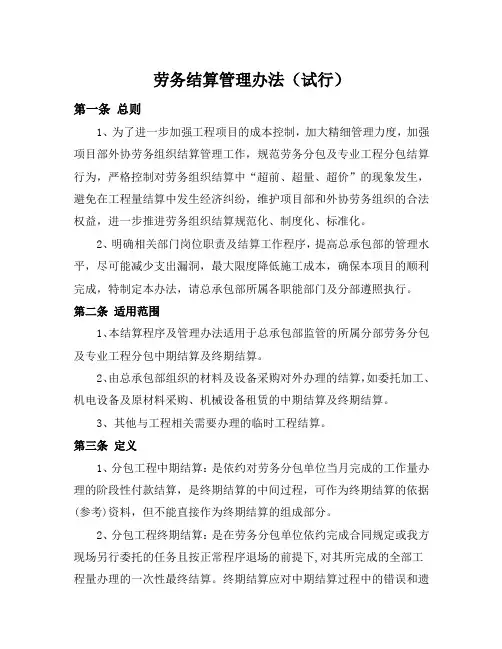 劳务结算管理办法（试行）

第一条 总则

1、为了进一步加强工程项目的成本控制，加大精细管理力度，加强项目部外协劳务组织结算管理工作，规范劳务分包及专业工程分包结算行为，严格控制对劳务组织结算中“超前、超量、超价”的现象发生，避免在工程量结算中发生经济纠纷，维护项目部和外协劳务组织的合法权益，进一步推进劳务组织结算规范化、制度化、标准化。

2、明确相关部门岗位职责及结算工作程序，提高总承包部的管理水平，尽可能减少支出漏洞，最大限度降低施工成本，确保本项目的顺利完成，特制定本办法，请总承包部所属各职能部门及分部遵照执行。

第二条 适用范围

1、本结算程序及管理办法适用于总承包部监管的所属分部劳务分包及专业工程分包中期结算及终期结算。

2、由总承包部组织的材料及设备采购对外办理的结算，如委托加工、机电设备及原材料采购、机械设备租赁的中期结算及终期结算。

3、其他与工程相关需要办理的临时工程结算。

第三条 定义

1、分包工程中期结算：是依约对劳务分包单位当月完成的工作量办理的阶段性付款结算，是终期结算的中间过程，可作为终期结算的依据（参考）资料，但不能直接作为终期结算的组成部分。

2、分包工程终期结算：是在劳务分包单位依约完成合同规定或我方现场另行委托的任务且按正常程序退场的前提下，对其所完成的全部工程量办理的一次性最终结算。终期结算应对中期结算过程中的错误和遗